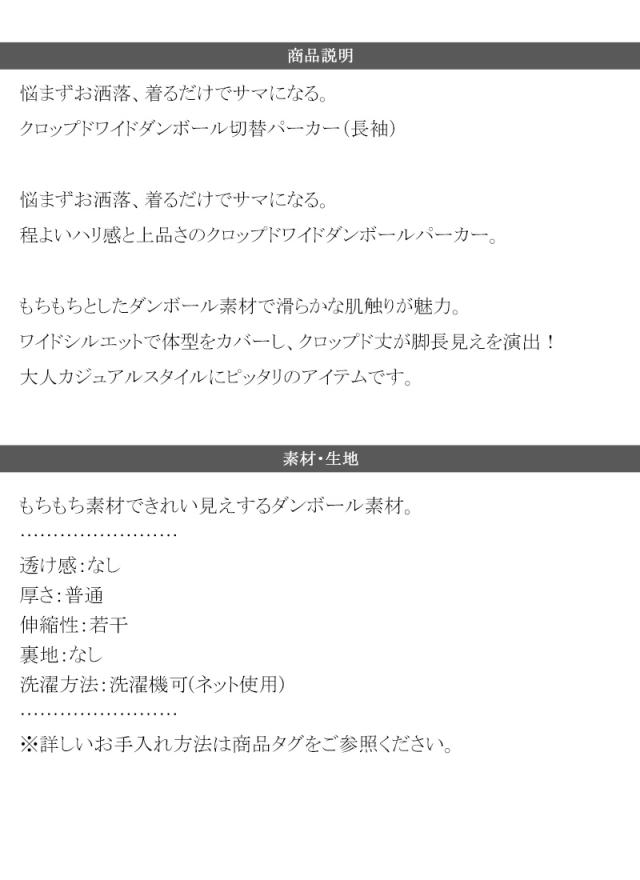 商品説明

悩まずお洒落、着るだけでサマになる。
クロップドワイドダンボール切替パーカー(長袖)

悩まずお洒落、着るだけでサマになる。
程よいハリ感と上品さのクロップドワイドダンボールパーカー。

もちもちとしたダンボール素材で滑らかな肌触りが魅力。
ワイドシルエットで体型をカバーし、クロップド丈が脚長見えを演出！
大人カジュアルスタイルにピッタリのアイテムです。

素材・生地

もちもち素材できれい見えするダンボール素材。
……………………
透け感:なし
厚さ:普通
伸縮性:若干
裏地:なし
洗濯方法:洗濯機可(ネット使用)
……………………
※詳しいお手入れ方法は商品タグをご参照ください。